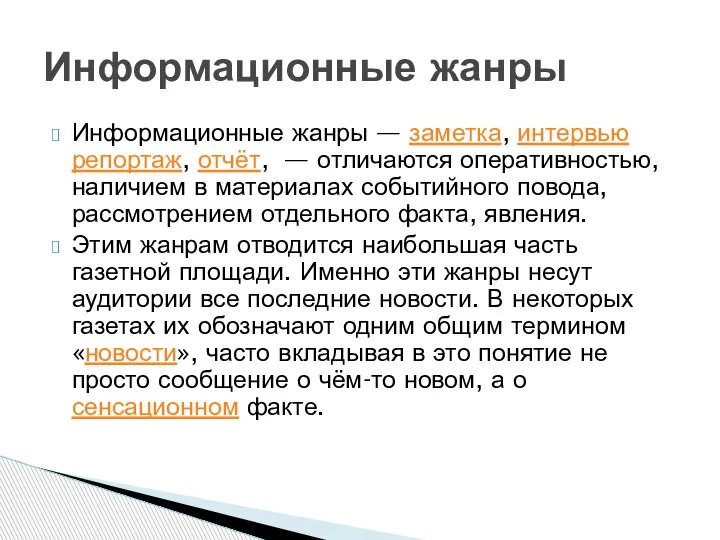 Информационные жанры

Информационные жанры — заметка, интервью репортаж, отчёт, — отличаются оперативностью, наличием в материалах событийного повода, рассмотрением отдельного факта, явления.

Этим жанрам отводится наибольшая часть газетной площади. Именно эти жанры несут аудитории все последние новости. В некоторых газетах их обозначают одним общим термином «новости», часто вкладывая в это понятие не просто сообщение о чём-то новом, а о сенсационном факте.